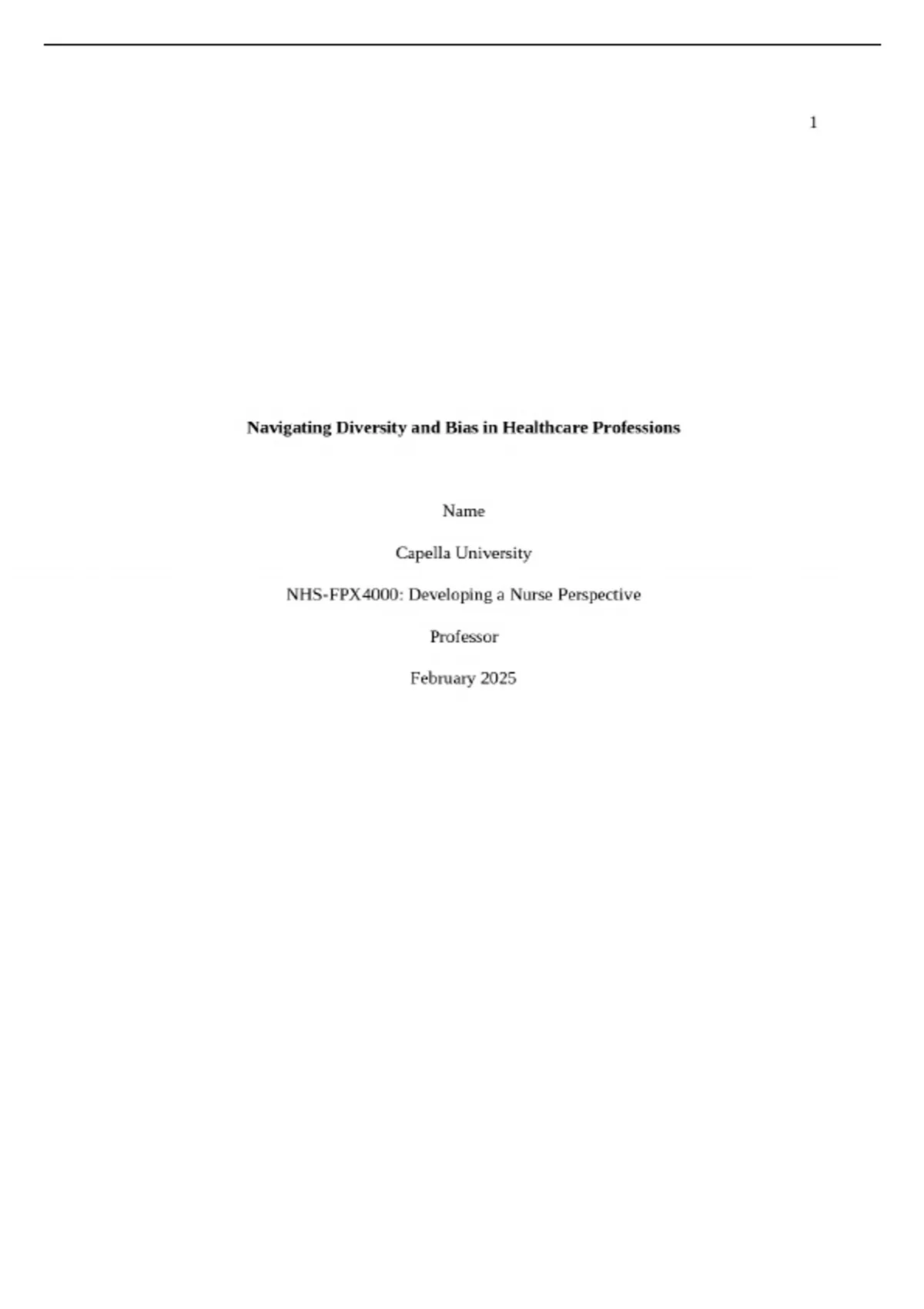 1

Navigating Diversity and Bias in Healthcare Professions

Name

Capella University

NHS-FPX4000: Developing a Nurse Perspective

Professor

February 2025